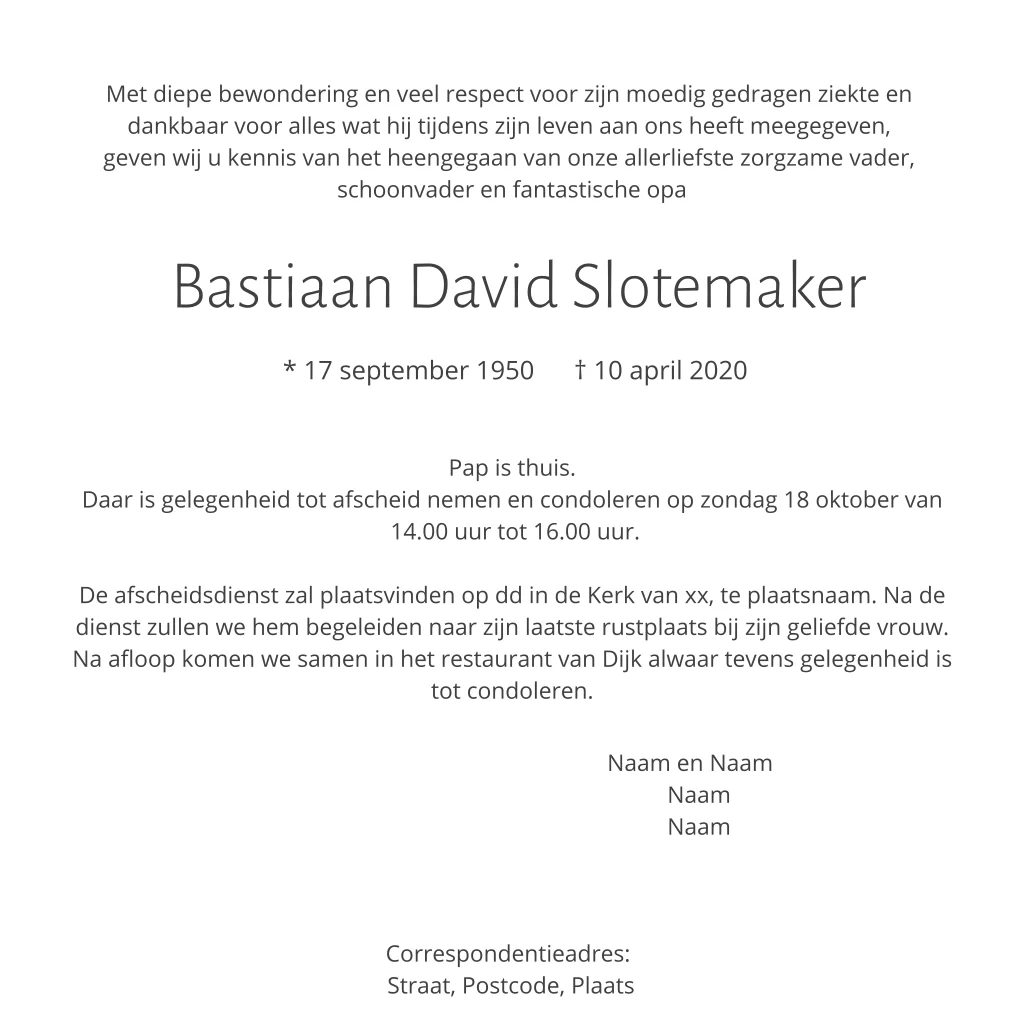 Met diepe bewondering en veel respect voor zijn moedig gedragen ziekte en dankbaar voor alles wat hij tijdens zijn leven aan ons heeft meegegeven, geven wij u kennis van het heengegaan van onze allerliefste zorgzame vader, schoonvader en fantastische opa

Bastiaan David Slotemaker

* 17 september 1950 † 10 april 2020

Pap is thuis.
Daar is gelegenheid tot afscheid nemen en condoleren op zondag 18 oktober van 14.00 uur tot 16.00 uur.

De afscheidsdienst zal plaatsvinden op dd in de Kerk van xx, te plaatsnaam. Na de dienst zullen we hem begeleiden naar zijn laatste rustplaats bij zijn geliefde vrouw. Na afloop komen we samen in het restaurant van Dijk alwaar tevens gelegenheid is tot condoleren.

Naam en Naam
Naam
Naam

Correspondentieadres:
Straat, Postcode, Plaats